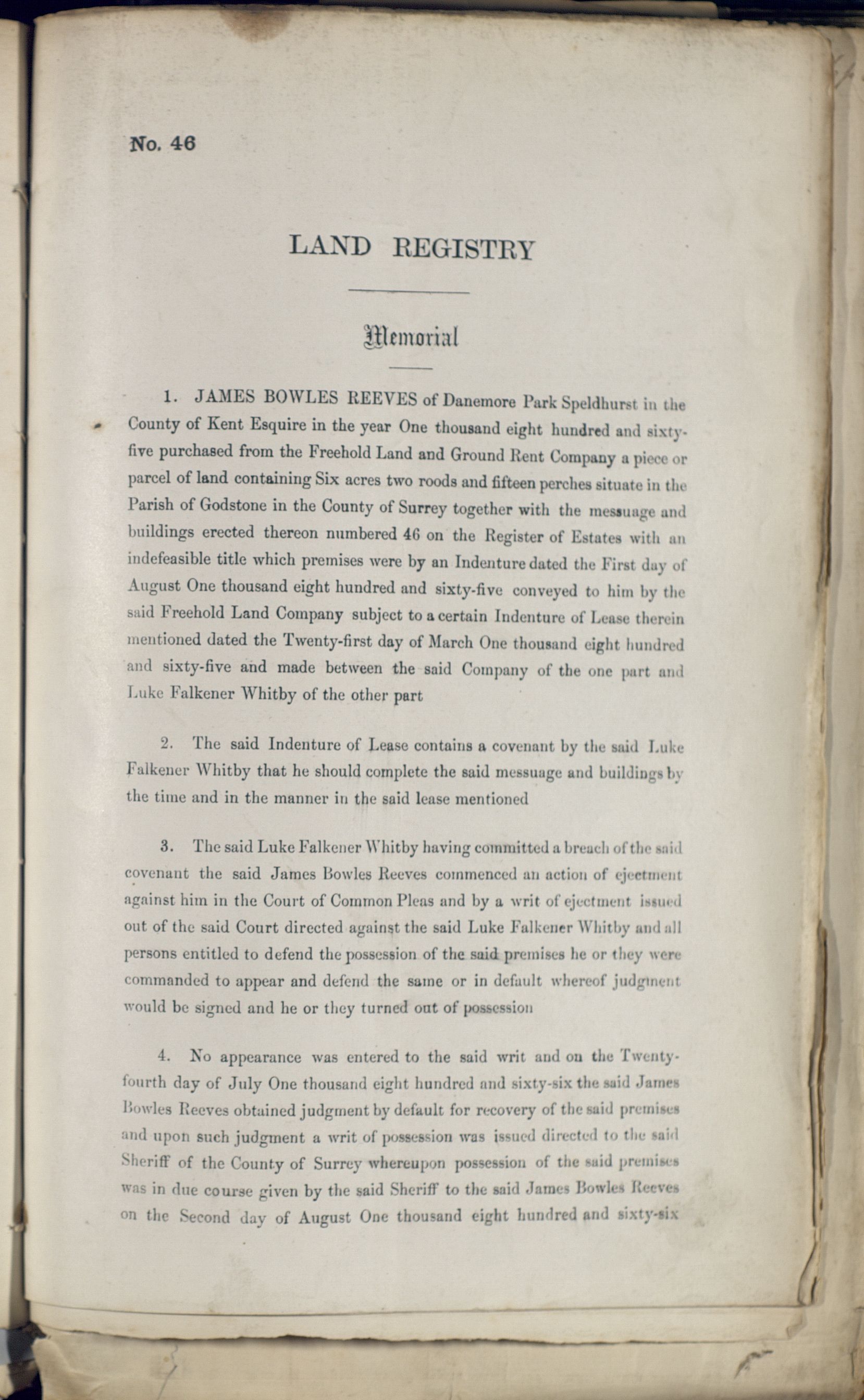 No. 46

LAND REGISTRY

Memorial

1. JAMES BOWLES REEVES of Danemore Park Speldhurst in the County of Kent Esquire in the year One thousand eight hundred and sixty-five purchased from the Freehold Land and Ground Rent Company a piece or parcel of land containing Six acres two roods and fifteen perches situate in the Parish of Godstone in the County of Surrey together with the messuage and buildings erected thereon numbered 46 on the Register of Estates with an indefeasible title which premises were by an Indenture dated the First day of August One thousand eight hundred and sixty-five conveyed to him by the said Freehold Land Company subject to a certain Indenture of Lease therein mentioned dated the Twenty-first day of March One thousand eight hundred and sixty-five and made between the said Company of the one part and Luke Falkener Whitby of the other part

2. The said Indenture of Lease contains a covenant by the said Luke Falkener Whitby that he should complete the said messuage and buildings by the time and in the manner in the said lease mentioned

3. The said Luke Falkener Whitby having committed a breach of the said covenant the said James Bowles Reeves commenced an action of ejectment against him in the Court of Common Pleas and by a writ of ejectment issued out of the said Court directed against the said Luke Falkener Whitby and all persons entitled to defend the possession of the said premises he or they were commanded to appear and defend the same or in default whereof judgment would be signed and he or they turned out of possession

4. No appearance was entered to the said writ and on the Twenty-fourth day of July One thousand eight hundred and sixty-six the said James Bowles Reeves obtained judgment by default for recovery of the said premises and upon such judgment a writ of possession was issued directed to the said Sheriff of the County of Surrey whereupon possession of the said premises was in due course given by the said Sheriff to the said James Bowles Reeves on the Second day of August One thousand eight hundred and sixty-six